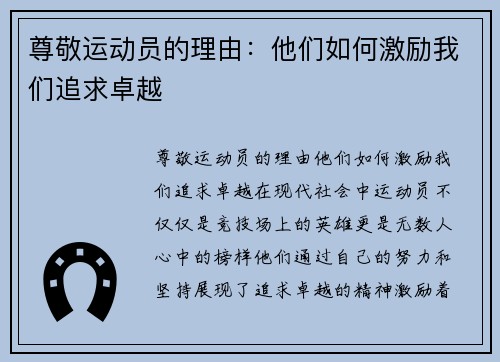 尊敬运动员的理由：他们如何激励我们追求卓越

尊敬运动员的理由他们如何激励我们追求卓越在现代社会中运动员不仅仅是竞技场上的英雄更是无数人心中的榜样他们通过自己的努力和坚持展现了追求卓越的精神激励着